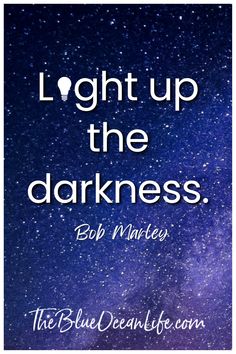 Light up the darkness.

Bob Marley

TheBlueOceanLife.com